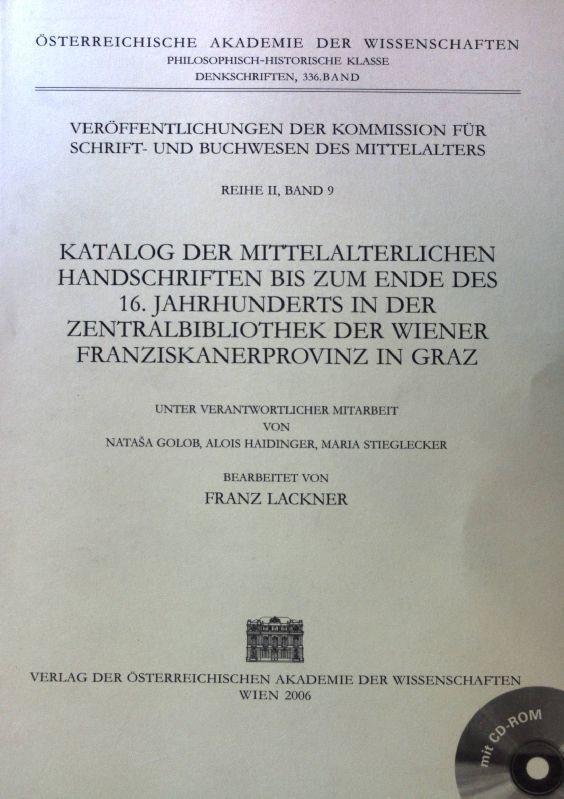 ÖSTERREICHISCHE AKADEMIE DER WISSENSCHAFTEN
PHILOSOPHISCH-HISTORISCHE KLASSE
DENKSCHRIFTEN, 336.BAND

VERÖFFENTLICHUNGEN DER KOMMISSION FÜR SCHRIFT- UND BUCHWESEN DES MITTELALTERS

REIHE II, BAND 9

KATALOG DER MITTELALTERLICHEN HANDSCHRIFTEN BIS ZUM ENDE DES 16. JAHRHUNDERTS IN DER ZENTRALBIBLIOTHEK DER WIENER FRANZISKANERPROVINZ IN GRAZ

UNTER VERANTWORTLICHER MITARBEIT
VON
NATAŠA GOLOB, ALOIS HAIDINGER, MARIA STIEGLECKER

BEARBEITET VON
FRANZ LACKNER

VERLAG DER ÖSTERREICHISCHEN AKADEMIE DER WISSENSCHAFTEN
WIEN 2006

mit CD-ROM